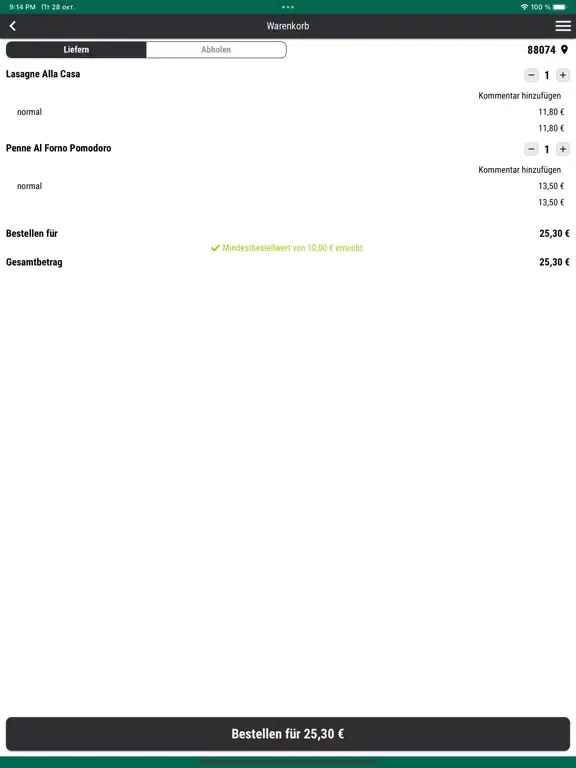 9:14 PM Пт 28 окт.

100 %

Warenkorb

Liefern

Abholen

88074

Lasagne Alla Casa

−

1

+

Kommentar hinzufügen

normal

11,80 €

11,80 €

Penne Al Forno Pomodoro

−

1

+

Kommentar hinzufügen

normal

13,50 €

13,50 €

Bestellen für

25,30 €

Mindestbestellwert von 10,00 € erreicht.

Gesamtbetrag

25,30 €

Bestellen für 25,30 €